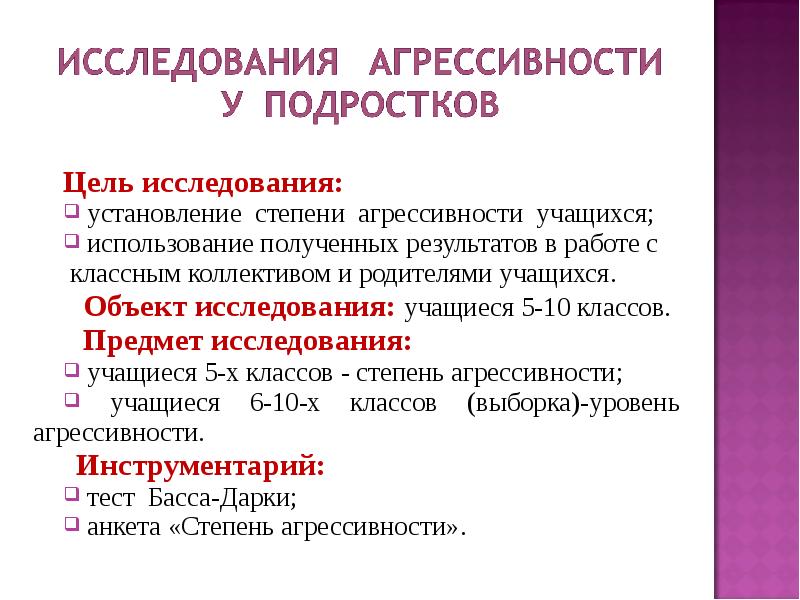 ИССЛЕДОВАНИЯ АГРЕССИВНОСТИ У ПОДРОСТКОВ

Цель исследования:
установление степени агрессивности учащихся;
использование полученных результатов в работе с классным коллективом и родителями учащихся.

Объект исследования: учащиеся 5-10 классов.

Предмет исследования:
учащиеся 5-х классов - степень агрессивности;
учащиеся 6-10-х классов (выборка)-уровень агрессивности.

Инструментарий:
тест Басса-Дарки;
анкета «Степень агрессивности».